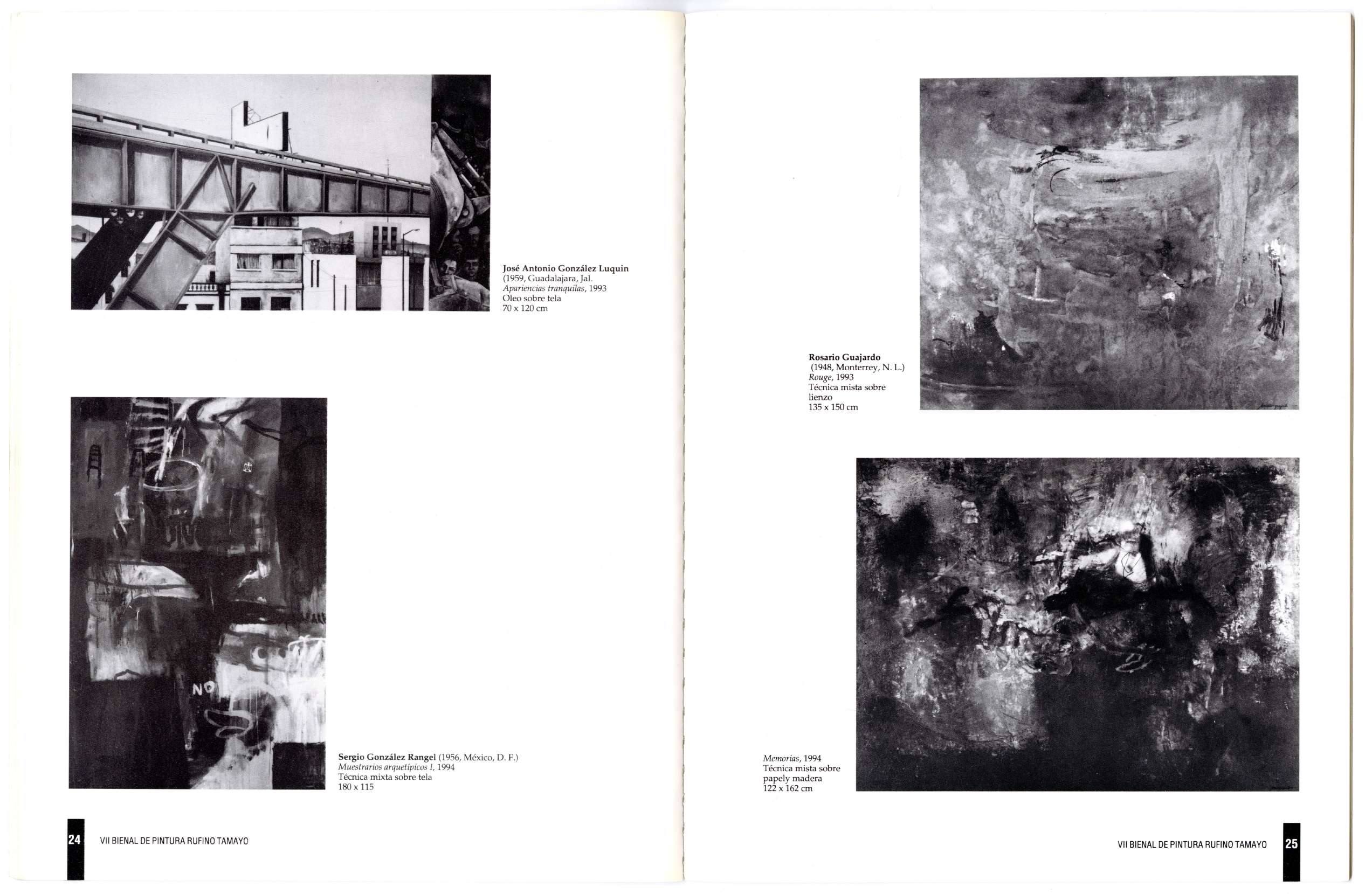 José Antonio González Luquin
(1959, Guadalajara, Jal.
Apariencias tranquilas, 1993
Oleo sobre tela
70 x 120 cm

Sergio González Rangel (1956, México, D. F.)
Muestrarios arquetípicos I, 1994
Técnica mixta sobre tela
180 x 115

24 VII BIENAL DE PINTURA RUFINO TAMAYO

Rosario Guajardo
(1948, Monterrey, N. L.)
Rouge, 1993
Técnica mista sobre lienzo
135 x 150 cm

Memorias, 1994
Técnica mista sobre papely madera
122 x 162 cm

VII BIENAL DE PINTURA RUFINO TAMAYO 25